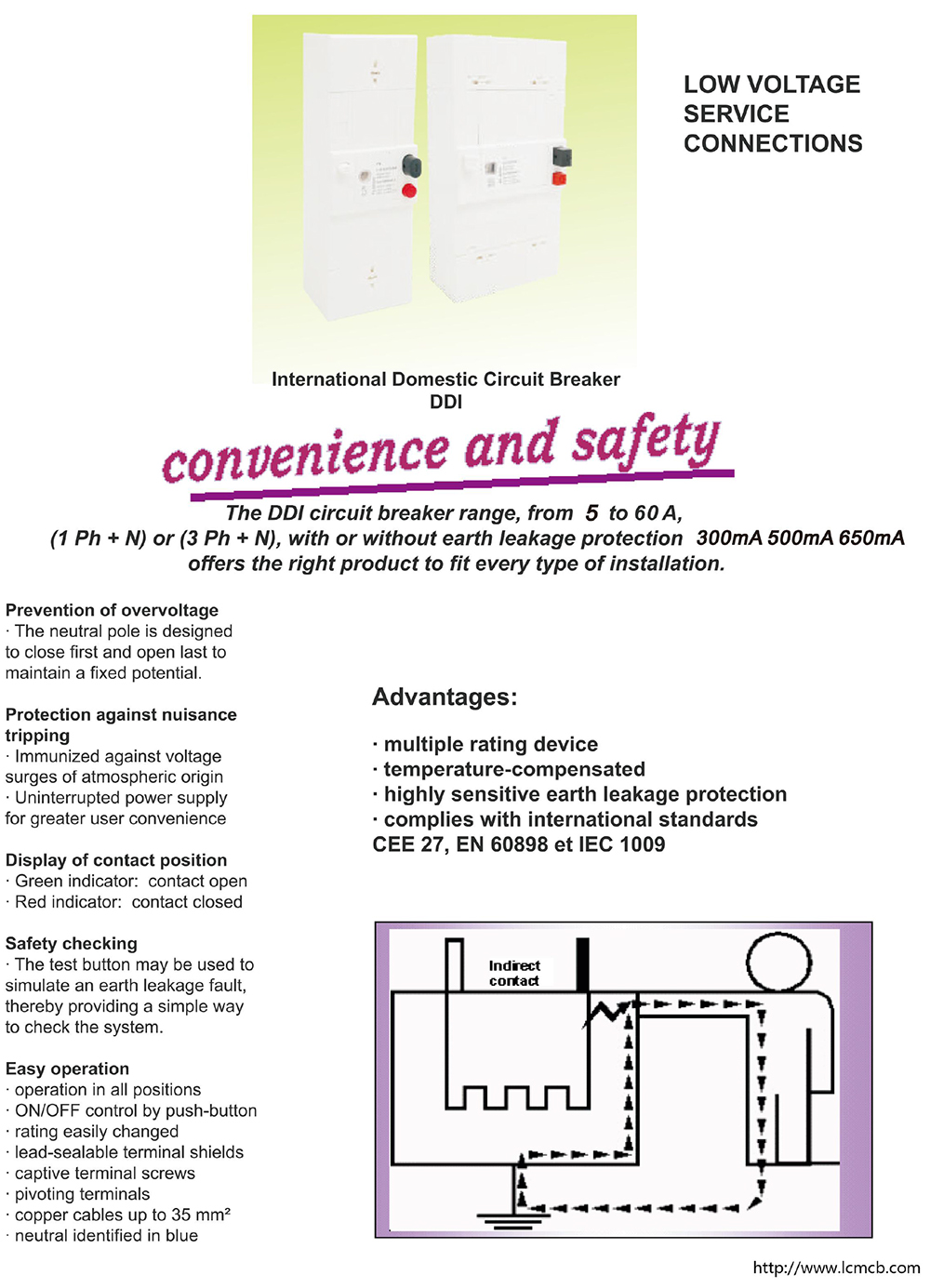 LOW VOLTAGE SERVICE CONNECTIONS

International Domestic Circuit Breaker DDI

convenience and safety

The DDI circuit breaker range, from 5 to 60 A, (1 Ph + N) or (3 Ph + N), with or without earth leakage protection 300mA 500mA 650mA offers the right product to fit every type of installation.

Prevention of overvoltage
· The neutral pole is designed to close first and open last to maintain a fixed potential.

Protection against nuisance tripping
· Immunized against voltage surges of atmospheric origin
· Uninterrupted power supply for greater user convenience

Display of contact position
· Green indicator: contact open
· Red indicator: contact closed

Safety checking
· The test button may be used to simulate an earth leakage fault, thereby providing a simple way to check the system.

Easy operation
· operation in all positions
· ON/OFF control by push-button
· rating easily changed
· lead-sealable terminal shields
· captive terminal screws
· pivoting terminals
· copper cables up to 35 mm²
· neutral identified in blue

Advantages:

· multiple rating device
· temperature-compensated
· highly sensitive earth leakage protection
· complies with international standards
CEE 27, EN 60898 et IEC 1009

Indirect contact

http://www.lcmcb.com